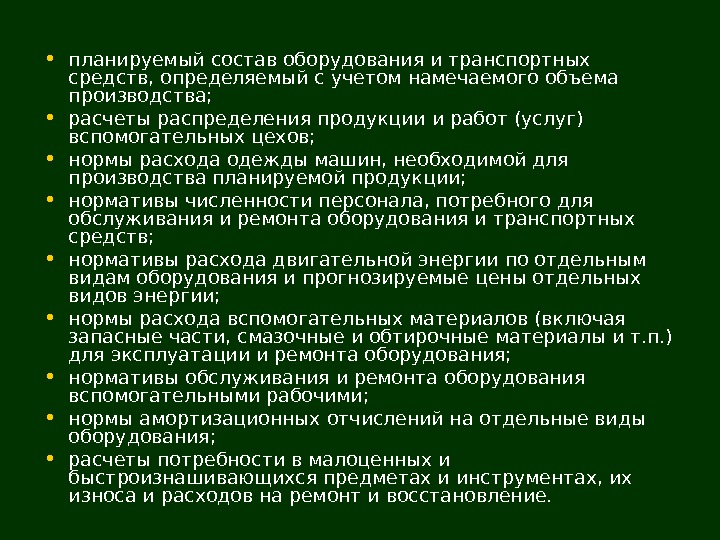 • планируемый состав оборудования и транспортных средств, определяемый с учетом намечаемого объема производства;

• расчеты распределения продукции и работ (услуг) вспомогательных цехов;

• нормы расхода одежды машин, необходимой для производства планируемой продукции;

• нормативы численности персонала, потребного для обслуживания и ремонта оборудования и транспортных средств;

• нормативы расхода двигательной энергии по отдельным видам оборудования и прогнозируемые цены отдельных видов энергии;

• нормы расхода вспомогательных материалов (включая запасные части, смазочные и обтирочные материалы и т.п.) для эксплуатации и ремонта оборудования;

• нормативы обслуживания и ремонта оборудования вспомогательными рабочими;

• нормы амортизационных отчислений на отдельные виды оборудования;

• расчеты потребности в малоценных и быстроизнашивающихся предметах и инструментах, их износа и расходов на ремонт и восстановление.